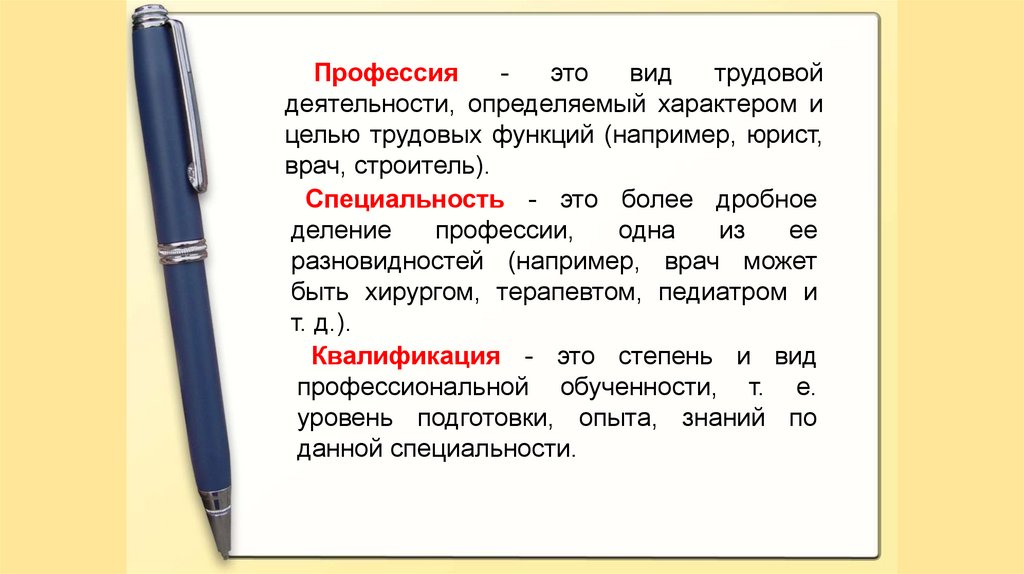 Профессия - это вид трудовой деятельности, определяемый характером и целью трудовых функций (например, юрист, врач, строитель).

Специальность - это более дробное деление профессии, одна из ее разновидностей (например, врач может быть хирургом, терапевтом, педиатром и т. д.).

Квалификация - это степень и вид профессиональной обученности, т. е. уровень подготовки, опыта, знаний по данной специальности.